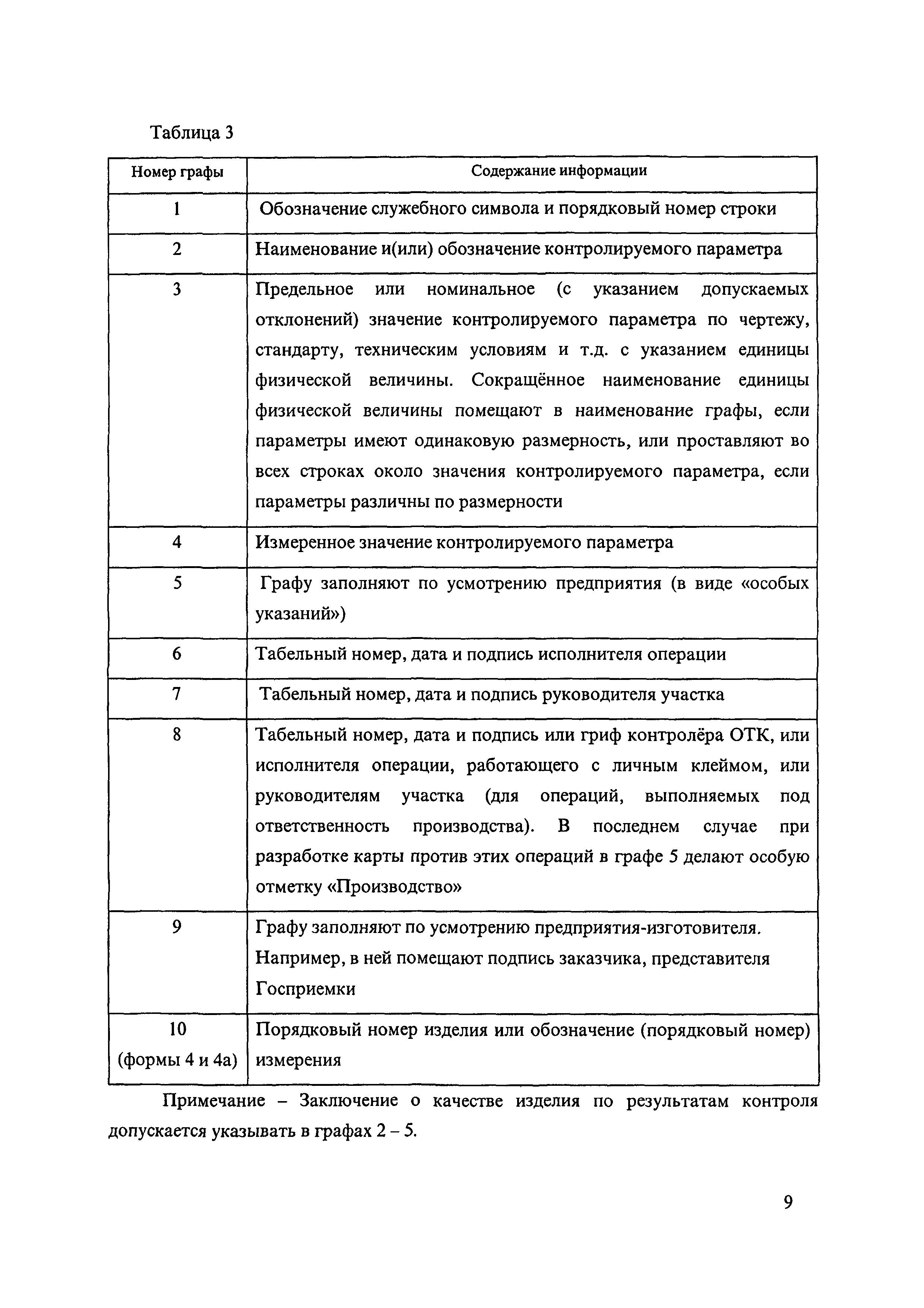 Таблица 3

| Номер графы | Содержание информации |
|---|---|
| 1 | Обозначение служебного символа и порядковый номер строки |
| 2 | Наименование и(или) обозначение контролируемого параметра |
| 3 | Предельное или номинальное (с указанием допускаемых отклонений) значение контролируемого параметра по чертежу, стандарту, техническим условиям и т.д. с указанием единицы физической величины. Сокращённое наименование единицы физической величины помещают в наименование графы, если параметры имеют одинаковую размерность, или проставляют во всех строках около значения контролируемого параметра, если параметры различны по размерности |
| 4 | Измеренное значение контролируемого параметра |
| 5 | Графу заполняют по усмотрению предприятия (в виде «особых указаний») |
| 6 | Табельный номер, дата и подпись исполнителя операции |
| 7 | Табельный номер, дата и подпись руководителя участка |
| 8 | Табельный номер, дата и подпись или гриф контролёра ОТК, или исполнителя операции, работающего с личным клеймом, или руководителям участка (для операций, выполняемых под ответственность производства). В последнем случае при разработке карты против этих операций в графе 5 делают особую отметку «Производство» |
| 9 | Графу заполняют по усмотрению предприятия-изготовителя. Например, в ней помещают подпись заказчика, представителя Госприемки |
| 10 (формы 4 и 4а) | Порядковый номер изделия или обозначение (порядковый номер) измерения |

Примечание – Заключение о качестве изделия по результатам контроля допускается указывать в графах 2 – 5.

9